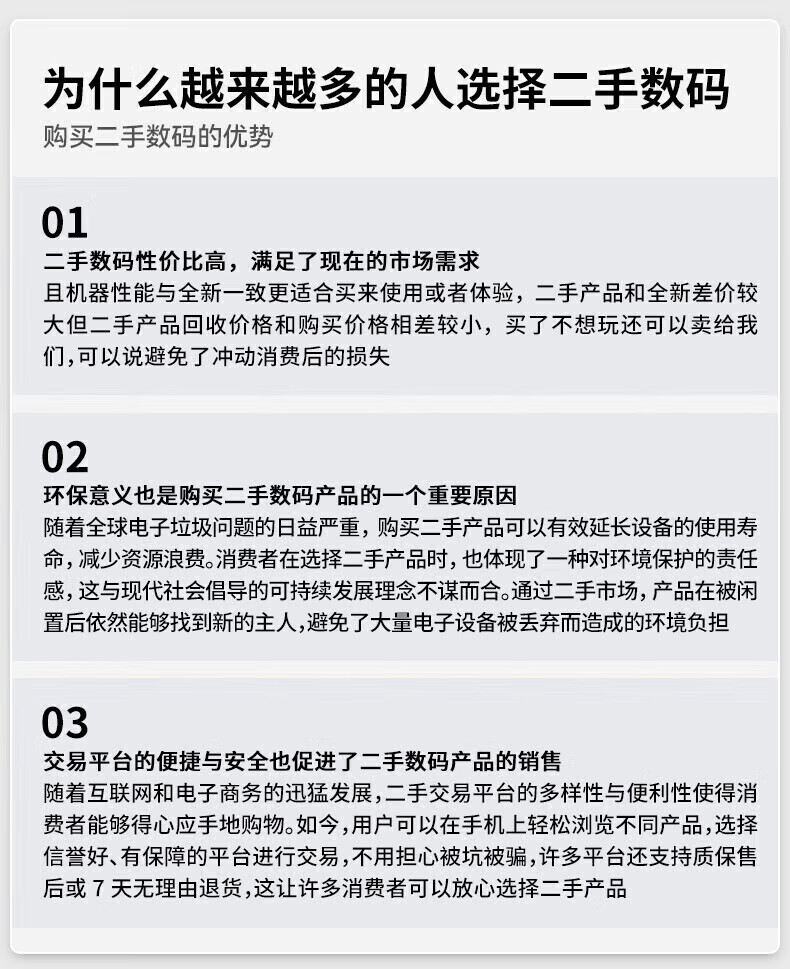 为什么越来越多的人选择二手数码
购买二手数码的优势

01
二手数码性价比高，满足了现在的市场需求
且机器性能与全新一致更适合买来使用或者体验，二手产品和全新差价较大但二手产品回收价格和购买价格相差较小，买了不想玩还可以卖给我们,可以说避免了冲动消费后的损失

02
环保意义也是购买二手数码产品的一个重要原因
随着全球电子垃圾问题的日益严重，购买二手产品可以有效延长设备的使用寿命，减少资源浪费。消费者在选择二手产品时，也体现了一种对环境保护的责任感，这与现代社会倡导的可持续发展理念不谋而合。通过二手市场，产品在被闲置后依然能够找到新的主人，避免了大量电子设备被丢弃而造成的环境负担

03
交易平台的便捷与安全也促进了二手数码产品的销售
随着互联网和电子商务的迅猛发展，二手交易平台的多样性与便利性使得消费者能够得心应手地购物。如今，用户可以在手机上轻松浏览不同产品，选择信誉好、有保障的平台进行交易，不用担心被坑被骗，许多平台还支持质保售后或 7 天无理由退货，这让许多消费者可以放心选择二手产品